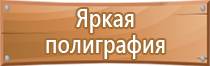 Яркая полиграфия